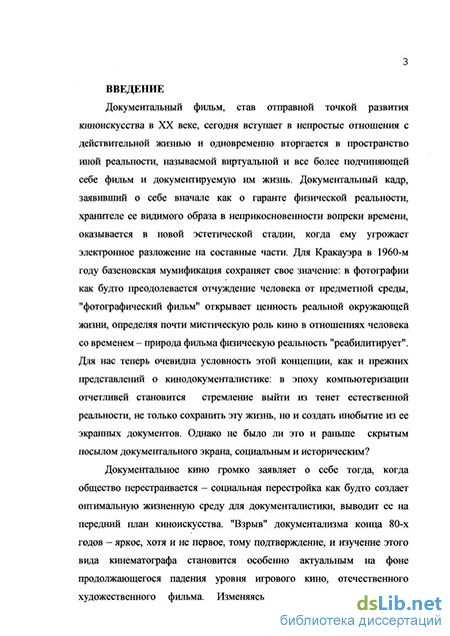 3

ВВЕДЕНИЕ

Документальный фильм, став отправной точкой развития киноискусства в XX веке, сегодня вступает в непростые отношения с действительной жизнью и одновременно вторгается в пространство иной реальности, называемой виртуальной и все более подчиняющей себе фильм и документируемую им жизнь. Документальный кадр, заявивший о себе вначале как о гаранте физической реальности, хранителе ее видимого образа в неприкосновенности вопреки времени, оказывается в новой эстетической стадии, когда ему угрожает электронное разложение на составные части. Для Кракауэра в 1960-м году базеновская мумификация сохраняет свое значение: в фотографии как будто преодолевается отчуждение человека от предметной среды, "фотографический фильм" открывает ценность реальной окружающей жизни, определяя почти мистическую роль кино в отношениях человека со временем – природа фильма физическую реальность "реабилитирует". Для нас теперь очевидна условность этой концепции, как и прежних представлений о кинодокументалистике: в эпоху компьютеризации отчетливей становится стремление выйти из тенет естественной реальности, не только сохранить эту жизнь, но и создать инобытие из ее экранных документов. Однако не было ли это и раньше скрытым посылом документального экрана, социальным и историческим?

Документальное кино громко заявляет о себе тогда, когда общество перестраивается – социальная перестройка как будто создает оптимальную жизненную среду для документалистики, выводит ее на передний план киноискусства. "Взрыв" документализма конца 80-х годов – яркое, хотя и не первое, тому подтверждение, и изучение этого вида кинематографа становится особенно актуальным на фоне продолжающегося падения уровня игрового кино, отечественного художественного фильма. Изменяясь

dsLib.net
библиотека диссертаций